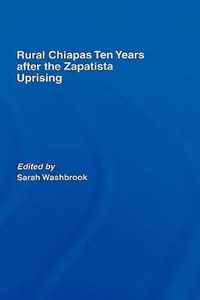 Rural Chiapas Ten Years after the Zapatista Uprising

Edited by
Sarah Washbrook